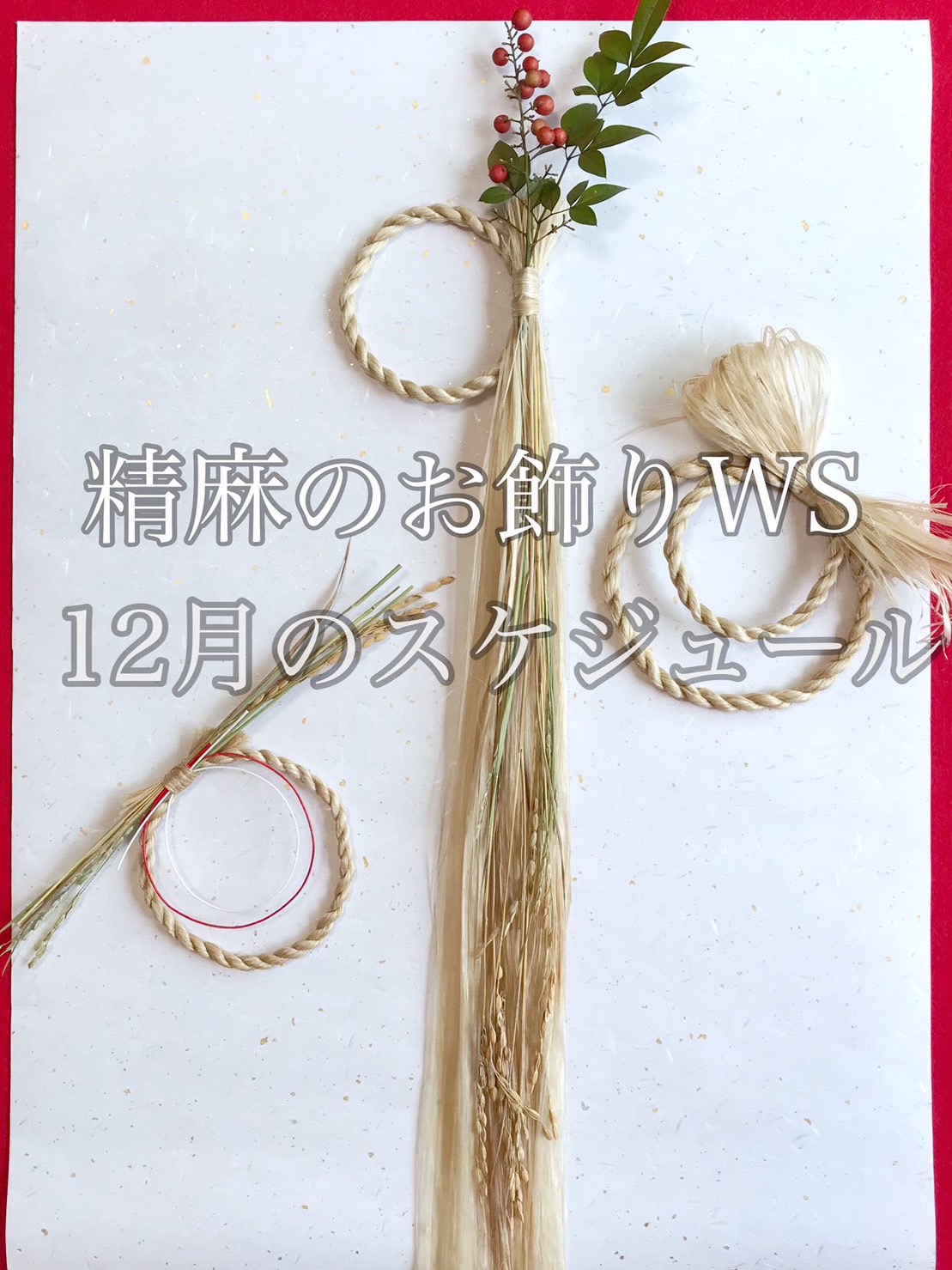 精麻のお飾りWS
12月のスケジュール